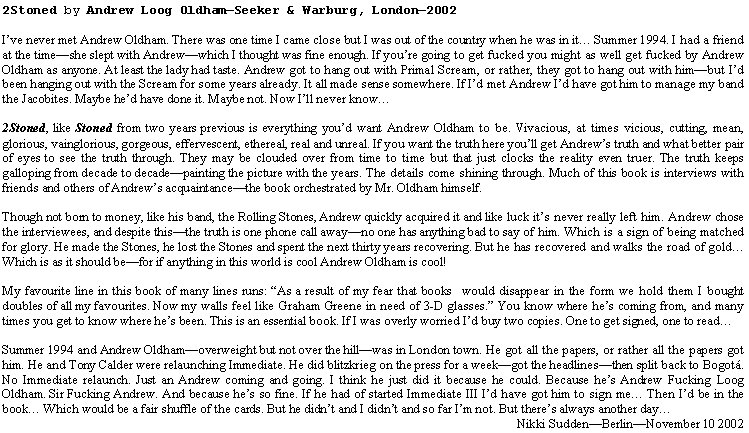 2Stoned by Andrew Loog Oldham—Seeker & Warburg, London—2002

I've never met Andrew Oldham. There was one time I came close but I was out of the country when he was in it… Summer 1994. I had a friend at the time—she slept with Andrew—which I thought was fine enough. If you're going to get fucked you might as well get fucked by Andrew Oldham as anyone. At least the lady had taste. Andrew got to hang out with Primal Scream, or rather, they got to hang out with him—but I'd been hanging out with the Scream for some years already. It all made sense somewhere. If I'd met Andrew I'd have got him to manage my band the Jacobites. Maybe he'd have done it. Maybe not. Now I'll never know…

2Stoned, like Stoned from two years previous is everything you'd want Andrew Oldham to be. Vivacious, at times vicious, cutting, mean, glorious, vainglorious, gorgeous, effervescent, ethereal, real and unreal. If you want the truth here you'll get Andrew's truth and what better pair of eyes to see the truth through. They may be clouded over from time to time but that just clocks the reality even truer. The truth keeps galloping from decade to decade—painting the picture with the years. The details come shining through. Much of this book is interviews with friends and others of Andrew's acquaintance—the book orchestrated by Mr. Oldham himself.

Though not born to money, like his band, the Rolling Stones, Andrew quickly acquired it and like luck it's never really left him. Andrew chose the interviewees, and despite this—the truth is one phone call away—no one has anything bad to say of him. Which is a sign of being matched for glory. He made the Stones, he lost the Stones and spent the next thirty years recovering. But he has recovered and walks the road of gold… Which is as it should be—for if anything in this world is cool Andrew Oldham is cool!

My favourite line in this book of many lines runs: "As a result of my fear that books would disappear in the form we hold them I bought doubles of all my favourites. Now my walls feel like Graham Greene in need of 3-D glasses." You know where he's coming from, and many times you get to know where he's been. This is an essential book. If I was overly worried I'd buy two copies. One to get signed, one to read…

Summer 1994 and Andrew Oldham—overweight but not over the hill—was in London town. He got all the papers, or rather all the papers got him. He and Tony Calder were relaunching Immediate. He did blitzkrieg on the press for a week—got the headlines—then split back to Bogotá. No Immediate relaunch. Just an Andrew coming and going. I think he just did it because he could. Because he's Andrew Fucking Loog Oldham. Sir Fucking Andrew. And because he's so fine. If he had of started Immediate III I'd have got him to sign me… Then I'd be in the book… Which would be a fair shuffle of the cards. But he didn't and I didn't and so far I'm not. But there's always another day…
Nikki Sudden—Berlin—November 10 2002